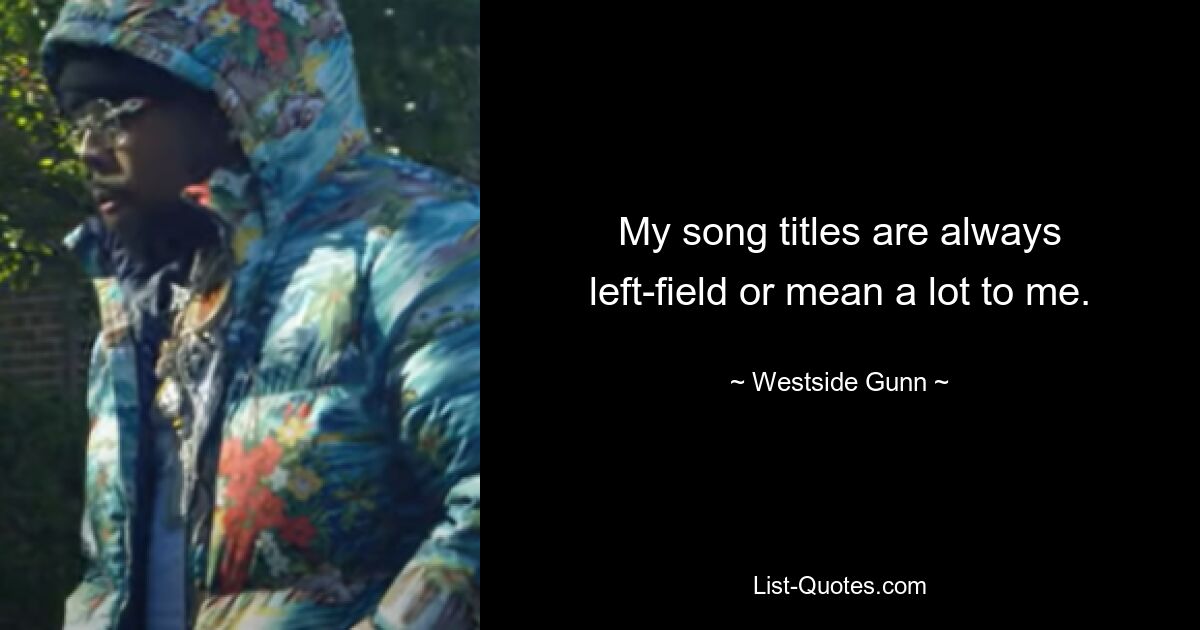 My song titles are always left-field or mean a lot to me.

~ Westside Gunn ~

List-Quotes.com